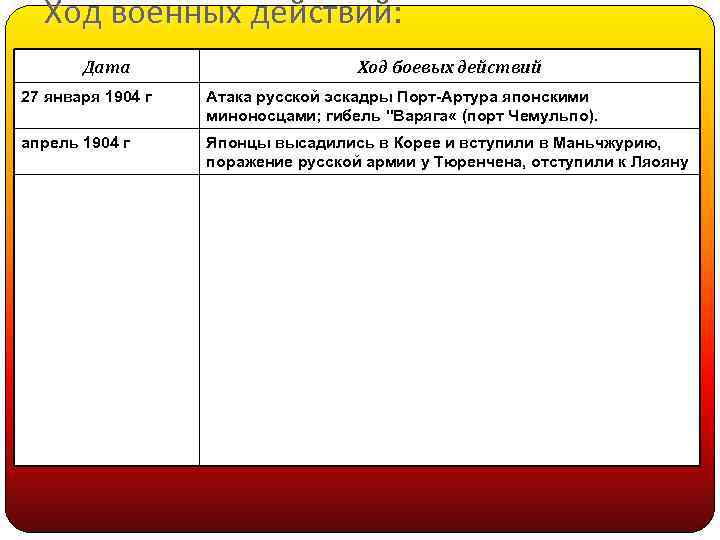 Ход военных действий:

| Дата | Ход боевых действий |
|---|---|
| 27 января 1904 г | Атака русской эскадры Порт-Артура японскими миноносцами; гибель "Варяга« (порт Чемульпо). |
| апрель 1904 г | Японцы высадились в Корее и вступили в Маньчжурию, поражение русской армии у Тюренчена, отступили к Ляояну |
| | |